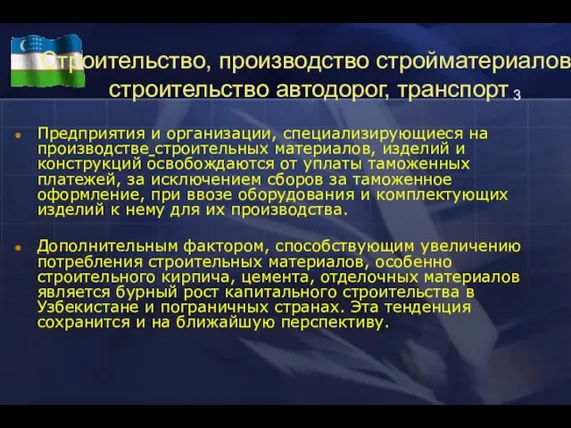 Строительство, производство стройматериалов строительство автодорог, транспорт 3

Предприятия и организации, специализирующиеся на производстве строительных материалов, изделий и конструкций освобождаются от уплаты таможенных платежей, за исключением сборов за таможенное оформление, при ввозе оборудования и комплектующих изделий к нему для их производства.

Дополнительным фактором, способствующим увеличению потребления строительных материалов, особенно строительного кирпича, цемента, отделочных материалов является бурный рост капитального строительства в Узбекистане и пограничных странах. Эта тенденция сохранится и на ближайшую перспективу.